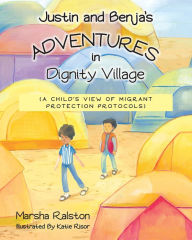 Justin and Benja's
ADVENTURES
in
Dignity Village

(A CHILD'S VIEW OF MIGRANT PROTECTION PROTOCOLS)

Marsha Ralston
Illustrated By Katie Risor